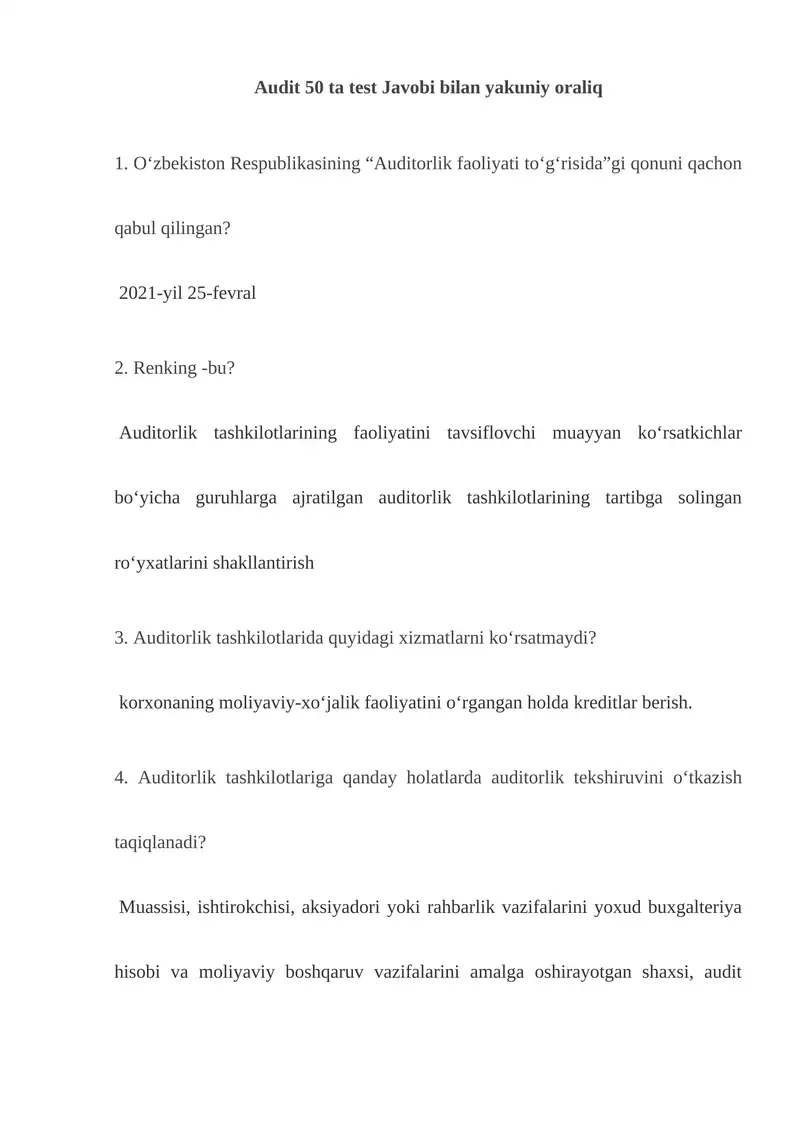 Audit 50 ta test Javobi bilan yakuniy oraliq

1. O‘zbekiston Respublikasining “Auditorlik faoliyati to‘g‘risida”gi qonuni qachon qabul qilingan?

2021-yil 25-fevral

2. Renking -bu?

Auditorlik tashkilotlarining faoliyatini tavsiflovchi muayyan ko‘rsatkichlar bo‘yicha guruhlarga ajratilgan auditorlik tashkilotlarining tartibga solingan ro‘yxatlarini shakllantirish

3. Auditorlik tashkilotlarida quyidagi xizmatlarni ko‘rsatmaydi?

korxonaning moliyaviy-xo‘jalik faoliyatini o‘rgangan holda kreditlar berish.

4. Auditorlik tashkilotlariga qanday holatlarda auditorlik tekshiruvini o‘tkazish taqiqlanadi?

Muassisi, ishtirokchisi, aksiyadori yoki rahbarlik vazifalarini yoxud buxgalteriya hisobi va moliyaviy boshqaruv vazifalarini amalga oshirayotgan shaxsi, audit